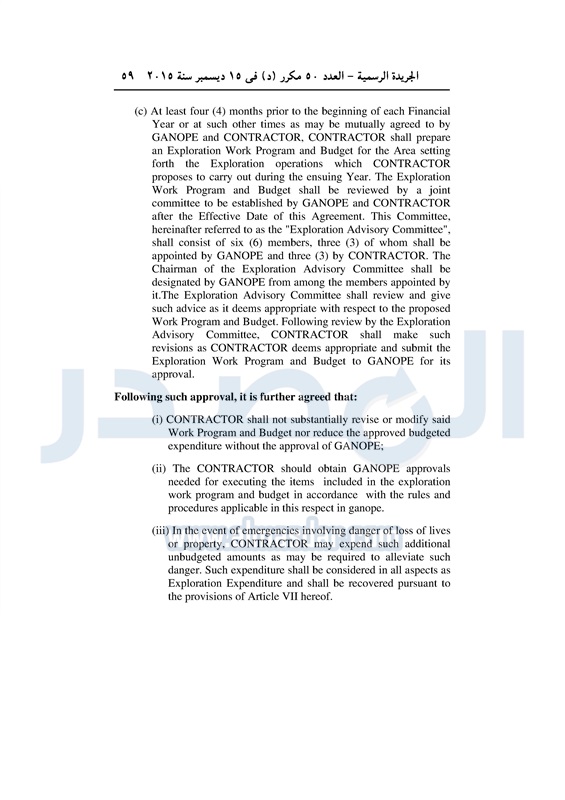 الجريدة الرسمية – العدد ٥٠ مكرر (د) فى ١٥ ديسمبر سنة ٢٠١٥ ٥٩

(c) At least four (4) months prior to the beginning of each Financial Year or at such other times as may be mutually agreed to by GANOPE and CONTRACTOR, CONTRACTOR shall prepare an Exploration Work Program and Budget for the Area setting forth the Exploration operations which CONTRACTOR proposes to carry out during the ensuing Year. The Exploration Work Program and Budget shall be reviewed by a joint committee to be established by GANOPE and CONTRACTOR after the Effective Date of this Agreement. This Committee, hereinafter referred to as the "Exploration Advisory Committee", shall consist of six (6) members, three (3) of whom shall be appointed by GANOPE and three (3) by CONTRACTOR. The Chairman of the Exploration Advisory Committee shall be designated by GANOPE from among the members appointed by it.The Exploration Advisory Committee shall review and give such advice as it deems appropriate with respect to the proposed Work Program and Budget. Following review by the Exploration Advisory Committee, CONTRACTOR shall make such revisions as CONTRACTOR deems appropriate and submit the Exploration Work Program and Budget to GANOPE for its approval.

Following such approval, it is further agreed that:

(i) CONTRACTOR shall not substantially revise or modify said Work Program and Budget nor reduce the approved budgeted expenditure without the approval of GANOPE;

(ii) The CONTRACTOR should obtain GANOPE approvals needed for executing the items included in the exploration work program and budget in accordance with the rules and procedures applicable in this respect in ganope.

(iii) In the event of emergencies involving danger of loss of lives or property, CONTRACTOR may expend such additional unbudgeted amounts as may be required to alleviate such danger. Such expenditure shall be considered in all aspects as Exploration Expenditure and shall be recovered pursuant to the provisions of Article VII hereof.